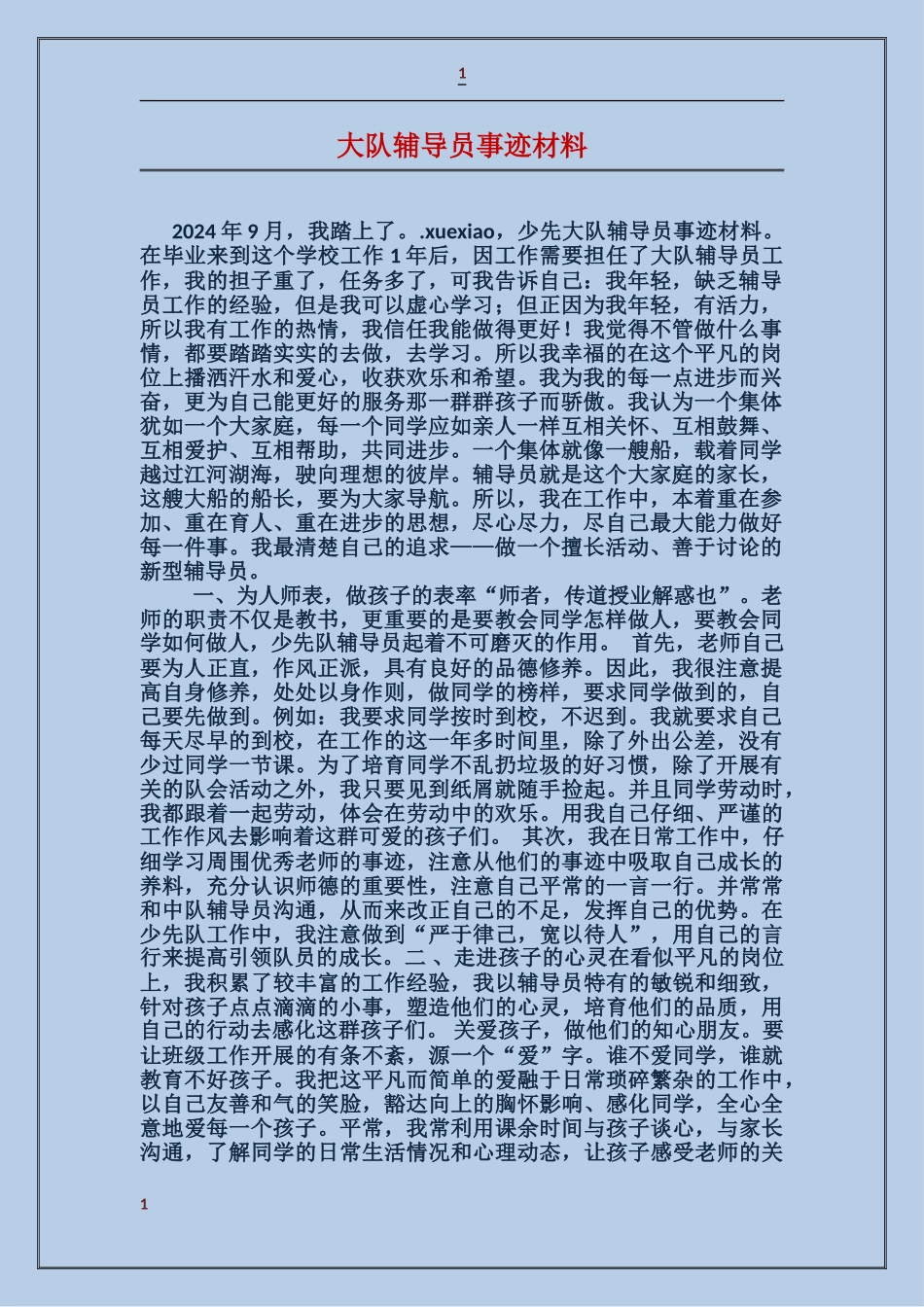 1

大队辅导员事迹材料

2024 年 9 月，我踏上了。.xuexiao，少先大队辅导员事迹材料。在毕业来到这个学校工作 1 年后，因工作需要担任了大队辅导员工作，我的担子重了，任务多了，可我告诉自己：我年轻，缺乏辅导员工作的经验，但是我可以虚心学习；但正因为我年轻，有活力，所以我有工作的热情，我信任我能做得更好！我觉得不管做什么事情，都要踏踏实实的去做，去学习。所以我幸福的在这个平凡的岗位上播洒汗水和爱心，收获欢乐和希望。我为我的每一点进步而兴奋，更为自己能更好的服务那一群群孩子而骄傲。我认为一个集体犹如一个大家庭，每一个同学应如亲人一样互相关怀、互相鼓舞、互相爱护、互相帮助，共同进步。一个集体就像一艘船，载着同学越过江河湖海，驶向理想的彼岸。辅导员就是这个大家庭的家长，这艘大船的船长，要为大家导航。所以，我在工作中，本着重在参加、重在育人、重在进步的思想，尽心尽力，尽自己最大能力做好每一件事。我最清楚自己的追求——做一个擅长活动、善于讨论的新型辅导员。

一、为人师表，做孩子的表率“师者，传道授业解惑也”。老师的职责不仅是教书，更重要的是要教会同学怎样做人，要教会同学如何做人，少先队辅导员起着不可磨灭的作用。 首先，老师自己要为人正直，作风正派，具有良好的品德修养。因此，我很注意提高自身修养，处处以身作则，做同学的榜样，要求同学做到的，自己要先做到。例如：我要求同学按时到校，不迟到。我就要求自己每天尽早的到校，在工作的这一年多时间里，除了外出公差，没有少过同学一节课。为了培育同学不乱扔垃圾的好习惯，除了开展有关的队会活动之外，我只要见到纸屑就随手捡起。并且同学劳动时，我都跟着一起劳动，体会在劳动中的欢乐。用我自己仔细、严谨的工作作风去影响着这群可爱的孩子们。 其次，我在日常工作中，仔细学习周围优秀老师的事迹，注意从他们的事迹中吸取自己成长的养料，充分认识师德的重要性，注意自己平常的一言一行。并常常和中队辅导员沟通，从而来改正自己的不足，发挥自己的优势。在少先队工作中，我注意做到“严于律己，宽以待人”，用自己的言行来提高引领队员的成长。二、走进孩子的心灵在看似平凡的岗位上，我积累了较丰富的工作经验，我以辅导员特有的敏锐和细致，针对孩子点点滴滴的小事，塑造他们的心灵，培育他们的品质，用自己的行动去感化这群孩子们。 关爱孩子，做他们的知心朋友。要让班级工作开展的有条不紊，源一个“爱”字。谁不爱同学，谁就教育不好孩子。我把这平凡而简单的爱融于日常琐碎繁杂的工作中，以自己友善和气的笑脸，豁达向上的胸怀影响、感化同学，全心全意地爱每一个孩子。平常，我常利用课余时间与孩子谈心，与家长沟通，了解同学的日常生活情况和心理动态，让孩子感受老师的关

1